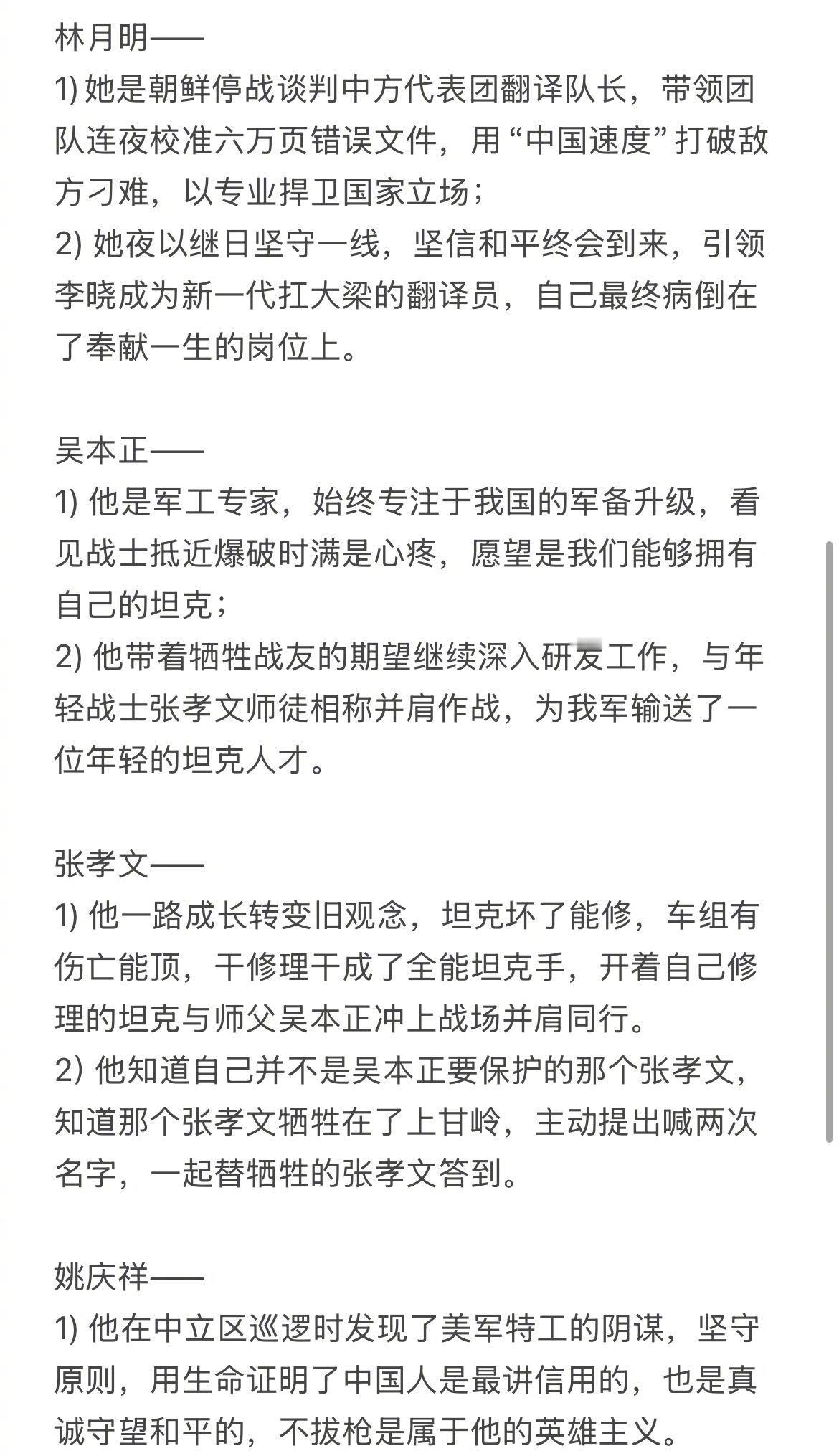 林月明——
1) 她是朝鲜停战谈判中方代表团翻译队长，带领团队连夜校准六万页错误文件，用“中国速度”打破敌方刁难，以专业捍卫国家立场；
2) 她夜以继日坚守一线，坚信和平终会到来，引领李晓成为新一代扛大梁的翻译员，自己最终病倒在了奉献一生的岗位上。

吴本正——
1) 他是军工专家，始终专注于我国的军备升级，看见战士抵近爆破时满是心疼，愿望是我们能够拥有自己的坦克；
2) 他带着牺牲战友的期望继续深入研发工作，与年轻战士张孝文师徒相称并肩作战，为我军输送了一位年轻的坦克人才。

张孝文——
1) 他一路成长转变旧观念，坦克坏了能修，车组有伤亡能顶，干修理干成了全能坦克手，开着自己修理的坦克与师父吴本正冲上战场并肩同行。
2) 他知道自己并不是吴本正要保护的那个张孝文，知道那个张孝文牺牲在了上甘岭，主动提出喊两次名字，一起替牺牲的张孝文答到。

姚庆祥——
1) 他在中立区巡逻时发现了美军特工的阴谋，坚守原则，用生命证明了中国人是最讲信用的，也是真诚守望和平的，不拔枪是属于他的英雄主义。